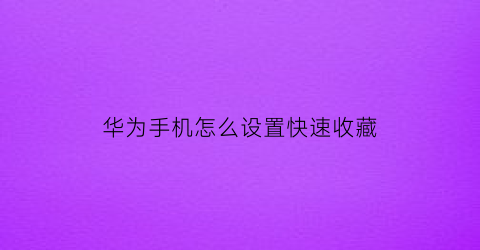 华为手机怎么设置快速收藏